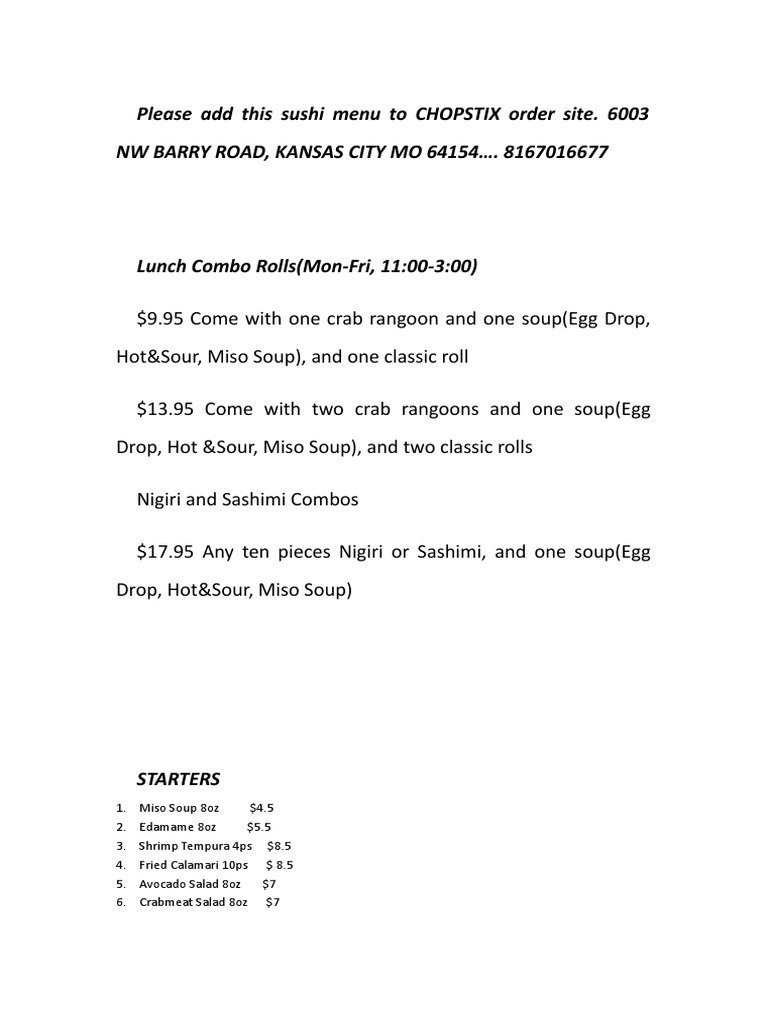 Please add this sushi menu to CHOPSTIX order site. 6003 NW BARRY ROAD, KANSAS CITY MO 64154…. 8167016677

Lunch Combo Rolls(Mon-Fri, 11:00-3:00)

$9.95 Come with one crab rangoon and one soup(Egg Drop, Hot&Sour, Miso Soup), and one classic roll

$13.95 Come with two crab rangoons and one soup(Egg Drop, Hot &Sour, Miso Soup), and two classic rolls

Nigiri and Sashimi Combos

$17.95 Any ten pieces Nigiri or Sashimi, and one soup(Egg Drop, Hot&Sour, Miso Soup)

STARTERS

1. Miso Soup 8oz $4.5
2. Edamame 8oz $5.5
3. Shrimp Tempura 4ps $8.5
4. Fried Calamari 10ps $ 8.5
5. Avocado Salad 8oz $7
6. Crabmeat Salad 8oz $7